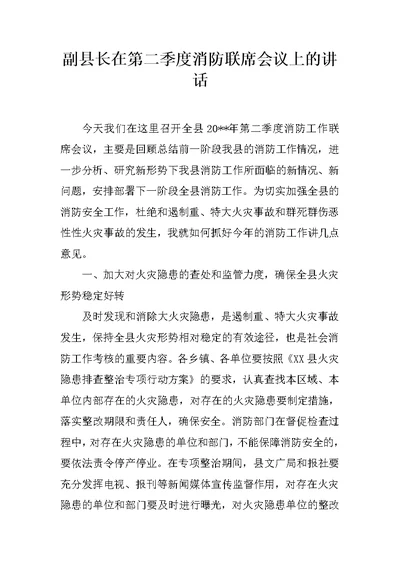 副县长在第二季度消防联席会议上的讲话

今天我们在这里召开全县 20**年第二季度消防工作联席会议，主要是回顾总结前一阶段我县的消防工作情况，进一步分析、研究新形势下我县消防工作所面临的新情况、新问题，安排部署下一阶段全县消防工作。为切实加强全县的消防安全工作，杜绝和遏制重、特大火灾事故和群死群伤恶性性火灾事故的发生，我就如何抓好今年的消防工作讲几点意见。

一、加大对火灾隐患的查处和监管力度，确保全县火灾形势稳定好转

及时发现和消除大火灾隐患，是遏制重、特大火灾事故发生，保持全县火灾形势相对稳定的有效途径，也是社会消防工作考核的重要内容。各乡镇、各单位要按照《XX 县火灾隐患排查整治专项行动方案》的要求，认真查找本区域、本单位内部存在的火灾隐患，对存在的火灾隐患要制定措施，落实整改期限和责任人，确保安全。消防部门在督促检查过程中，对存在火灾隐患的单位和部门，不能保障消防安全的，要依法责令停产停业。在专项整治期间，县文广局和报社要充分发挥电视、报刊等新闻媒体宣传监督作用，对存在火灾隐患的单位和部门要及时进行曝光，对火灾隐患单位的整改